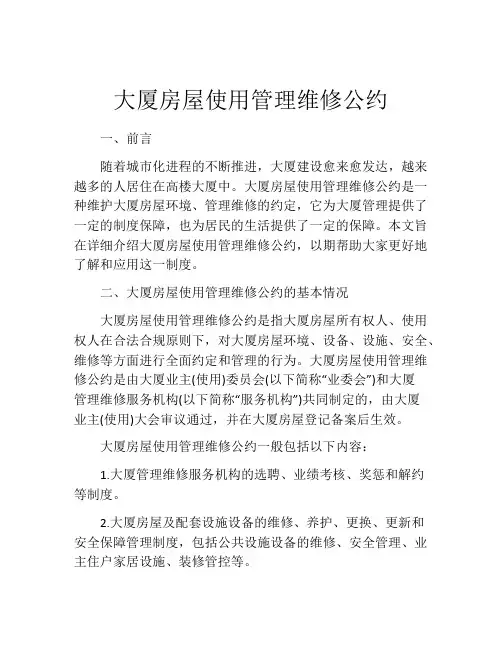 大厦房屋使用管理维修公约

一、前言

随着城市化进程的不断推进，大厦建设愈来愈发达，越来越多的人居住在高楼大厦中。大厦房屋使用管理维修公约是一种维护大厦房屋环境、管理维修的约定，它为大厦管理提供了一定的制度保障，也为居民的生活提供了一定的保障。本文旨在详细介绍大厦房屋使用管理维修公约，以期帮助大家更好地了解和应用这一制度。

二、大厦房屋使用管理维修公约的基本情况

大厦房屋使用管理维修公约是指大厦房屋所有权人、使用权人在合法合规原则下，对大厦房屋环境、设备、设施、安全、维修等方面进行全面约定和管理的行为。大厦房屋使用管理维修公约是由大厦业主(使用)委员会(以下简称“业委会”)和大厦管理维修服务机构(以下简称“服务机构”)共同制定的，由大厦业主(使用)大会审议通过，并在大厦房屋登记备案后生效。

大厦房屋使用管理维修公约一般包括以下内容：

1.大厦管理维修服务机构的选聘、业绩考核、奖惩和解约等制度。

2.大厦房屋及配套设施设备的维修、养护、更换、更新和安全保障管理制度，包括公共设施设备的维修、安全管理、业主住户家居设施、装修管控等。